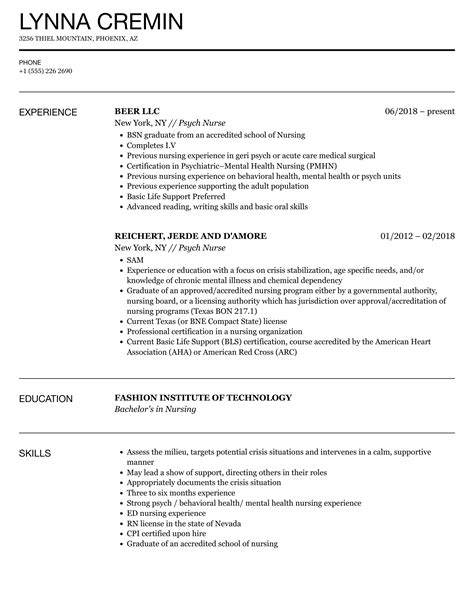 LYNNA CREMIN

3256 THIEL MOUNTAIN, PHOENIX, AZ

PHONE
+1 (555) 226 2690

EXPERIENCE

BEER LLC
06/2018 – present
New York, NY // Psych Nurse

- BSN graduate from an accredited school of Nursing
- Completes I.V
- Previous nursing experience in geri psych or acute care medical surgical
- Certification in Psychiatric–Mental Health Nursing (PMHN)
- Previous nursing experience on behavioral health, mental health or psych units
- Previous experience supporting the adult population
- Basic Life Support Preferred
- Advanced reading, writing skills and basic oral skills

REICHERT, JERDE AND D'AMORE
01/2012 – 02/2018
New York, NY // Psych Nurse

- SAM
- Experience or education with a focus on crisis stabilization, age specific needs, and/or knowledge of chronic mental illness and chemical dependency
- Graduate of an approved/accredited nursing program either by a governmental authority, nursing board, or a licensing authority which has jurisdiction over approval/accreditation of nursing programs (Texas BON 217.1)
- Current Texas (or BNE Compact State) license
- Professional certification in a nursing organization
- Current Basic Life Support (BLS) certification, course accredited by the American Heart Association (AHA) or American Red Cross (ARC)

EDUCATION

FASHION INSTITUTE OF TECHNOLOGY
Bachelor's in Nursing

SKILLS

- Assess the milieu, targets potential crisis situations and intervenes in a calm, supportive manner
- May lead a show of support, directing others in their roles
- Appropriately documents the crisis situation
- Three to six months experience
- Strong psych / behavioral health/ mental health nursing experience
- ED nursing experience
- RN license in the state of Nevada
- CPI certified upon hire
- Graduate of an accredited school of nursing